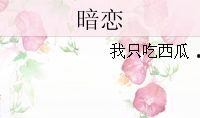 暗恋

我只吃西瓜 .